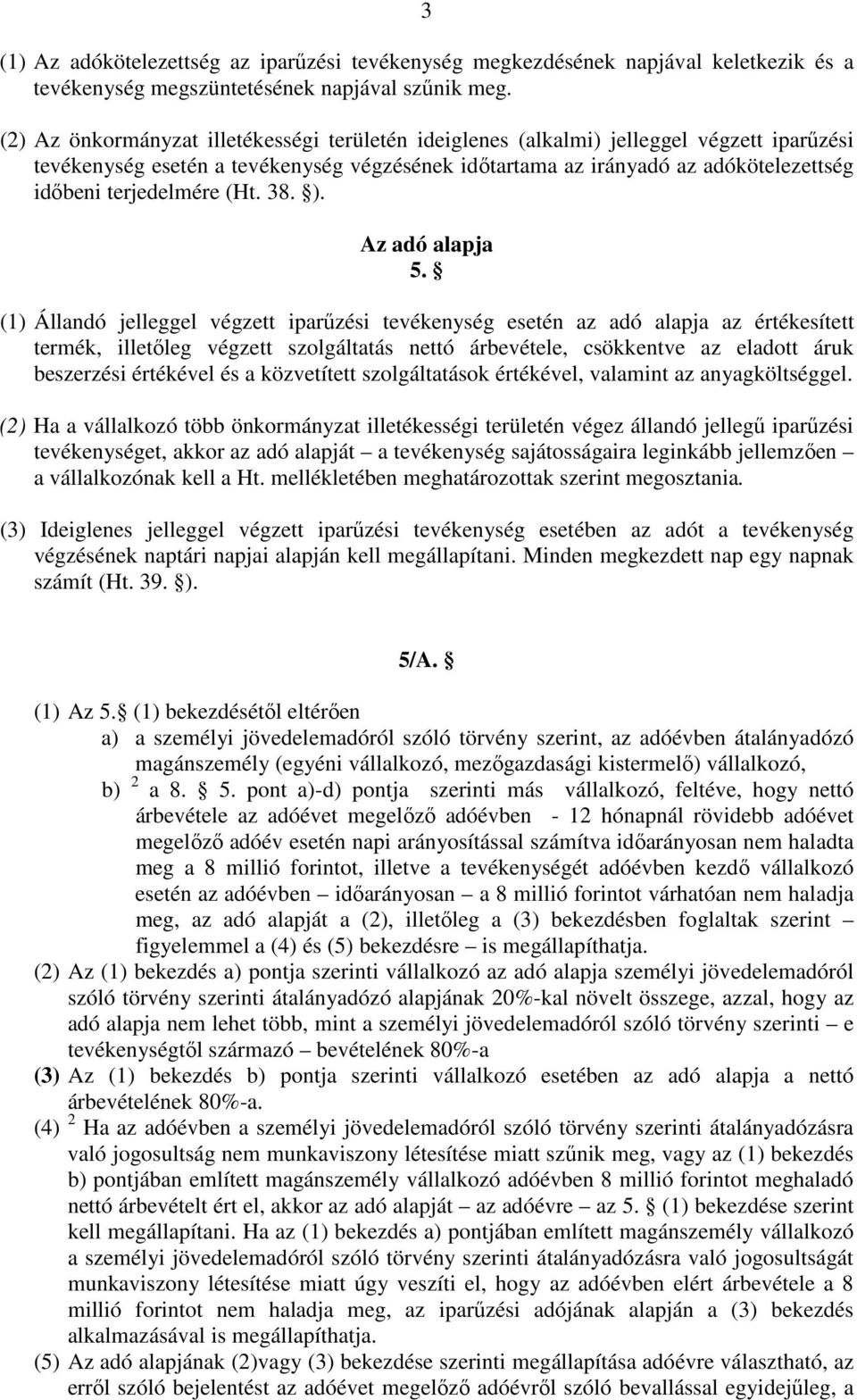 3

(1) Az adókötelezettség az iparűzési tevékenység megkezdésének napjával keletkezik és a tevékenység megszüntetésének napjával szűnik meg.

(2) Az önkormányzat illetékességi területén ideiglenes (alkalmi) jelleggel végzett iparűzési tevékenység esetén a tevékenység végzésének időtartama az irányadó az adókötelezettség időbeni terjedelmére (Ht. 38. §).

Az adó alapja
5. §

(1) Állandó jelleggel végzett iparűzési tevékenység esetén az adó alapja az értékesített termék, illetőleg végzett szolgáltatás nettó árbevétele, csökkentve az eladott áruk beszerzési értékével és a közvetített szolgáltatások értékével, valamint az anyagköltséggel.

(2) Ha a vállalkozó több önkormányzat illetékességi területén végez állandó jellegű iparűzési tevékenységet, akkor az adó alapját – a tevékenység sajátosságaira leginkább jellemzően – a vállalkozónak kell a Ht. mellékletében meghatározottak szerint megosztania.

(3) Ideiglenes jelleggel végzett iparűzési tevékenység esetében az adót a tevékenység végzésének naptári napjai alapján kell megállapítani. Minden megkezdett nap egy napnak számít (Ht. 39. §).

5/A. §

(1) Az 5.§ (1) bekezdésétől eltérően
a) a személyi jövedelemadóról szóló törvény szerint, az adóévben átalányadózó magánszemély (egyéni vállalkozó, mezőgazdasági kistermelő) vállalkozó,
b) $^2$ a 8. § 5. pont a)-d) pontja szerinti más vállalkozó, feltéve, hogy nettó árbevétele az adóévet megelőző adóévben - 12 hónapnál rövidebb adóévet megelőző adóév esetén napi arányosítással számítva időarányosan nem haladta meg a 8 millió forintot, illetve a tevékenységét adóévben kezdő vállalkozó esetén az adóévben – időarányosan – a 8 millió forintot várhatóan nem haladja meg, az adó alapját a (2), illetőleg a (3) bekezdésben foglaltak szerint – figyelemmel a (4) és (5) bekezdésre – is megállapíthatja.
(2) Az (1) bekezdés a) pontja szerinti vállalkozó az adó alapja személyi jövedelemadóról szóló törvény szerinti átalányadózó alapjának 20%-kal növelt összege, azzal, hogy az adó alapja nem lehet több, mint a személyi jövedelemadóról szóló törvény szerinti – e tevékenységtől származó – bevételének 80%-a
(3) Az (1) bekezdés b) pontja szerinti vállalkozó esetében az adó alapja a nettó árbevételének 80%-a.
(4) $^2$ Ha az adóévben a személyi jövedelemadóról szóló törvény szerinti átalányadózásra való jogosultság nem munkaviszony létesítése miatt szűnik meg, vagy az (1) bekezdés b) pontjában említett magánszemély vállalkozó adóévben 8 millió forintot meghaladó nettó árbevételt ért el, akkor az adó alapját – az adóévre – az 5. § (1) bekezdése szerint kell megállapítani. Ha az (1) bekezdés a) pontjában említett magánszemély vállalkozó a személyi jövedelemadóról szóló törvény szerinti átalányadózásra való jogosultságát munkaviszony létesítése miatt úgy veszíti el, hogy az adóévben elért árbevétele a 8 millió forintot nem haladja meg, az iparűzési adójának alapján a (3) bekezdés alkalmazásával is megállapíthatja.
(5) Az adó alapjának (2)vagy (3) bekezdése szerinti megállapítása adóévre választható, az erről szóló bejelentést az adóévet megelőző adóévről szóló bevallással egyidejűleg, a